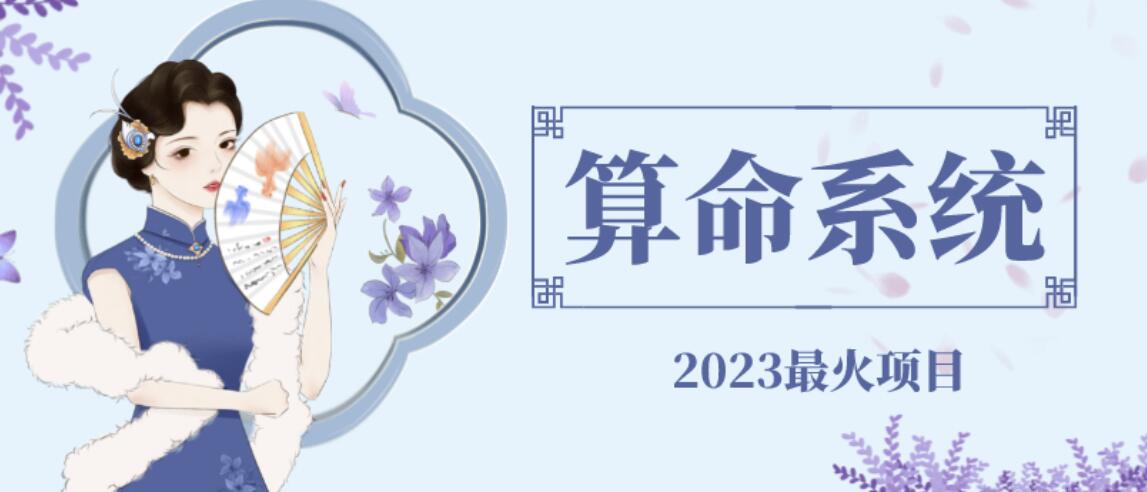 算命系统

2023最火项目